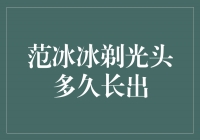 范冰冰剃光头
多久长出